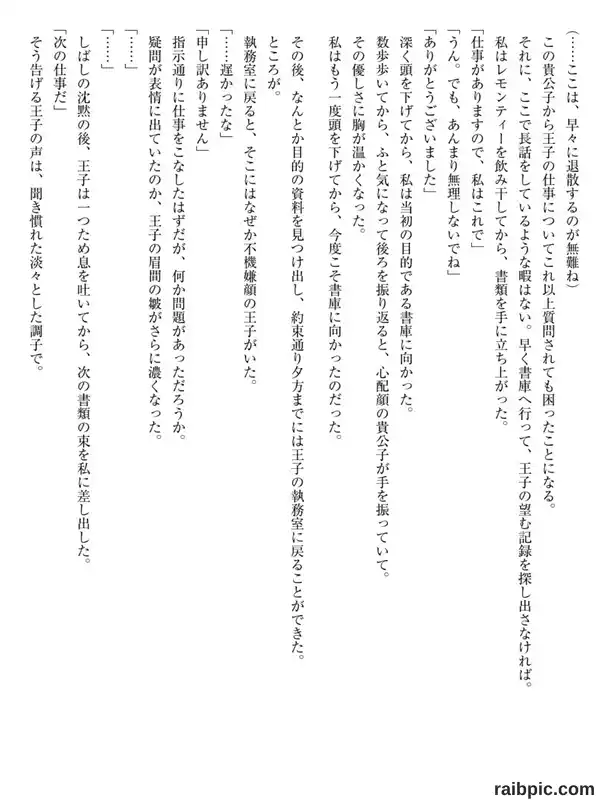 （……ここは、早々に退散するのが無難ね）
この貴公子から王子の仕事についてこれ以上質問されても困ったことになる。
それに、ここで長話をしているような暇はない。早く書庫へ行って、王子の望む記録を探し出さなければ。
私はレモンティーを飲み干してから、書類を手に立ち上がった。
「仕事がありますので、私はこれで」
「うん。でも、あんまり無理しないでね」
「ありがとうございました」
深く頭を下げてから、私は当初の目的である書庫に向かった。
数歩歩いてから、ふと気になって後ろを振り返ると、心配顔の貴公子が手を振っていて。
その優しさに胸が温かくなった。
私はもう一度頭を下げてから、今度こそ書庫に向かったのだった。

その後、なんとか目的の資料を見つけ出し、約束通り夕方までには王子の執務室に戻ることができた。
ところが。
執務室に戻ると、そこにはなぜか不機嫌顔の王子がいた。
「……遅かったな」
「申し訳ありません」
指示通りに仕事をこなしたはずだが、何か問題があっただろうか。
疑問が表情に出ていたのか、王子の眉間の皺がさらに濃くなった。
「……」
「……」
しばしの沈黙の後、王子は一つため息を吐いてから、次の書類の束を私に差し出した。
「次の仕事だ」
そう告げる王子の声は、聞き慣れた淡々とした調子で。

raibpic.com